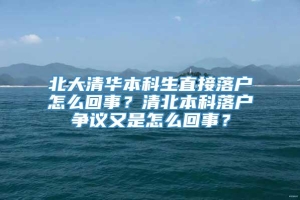 北大清华本科生直接落户怎么回事？清北本科落户争议又是怎么回事？